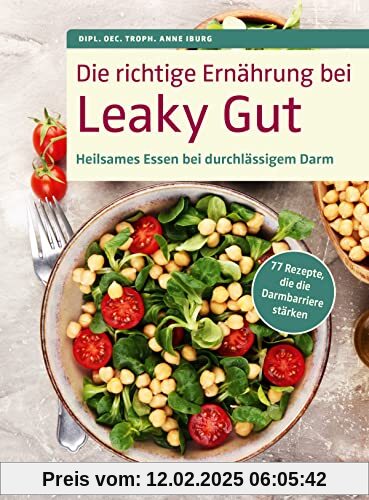 DIPL. OEC. TROPH. ANNE IBURG

Die richtige Ernährung bei
Leaky Gut

Heilsames Essen bei durchlässigem Darm

77 Rezepte, die die Darmbarriere stärken

Preis vom: 12.02.2025 06:05:42